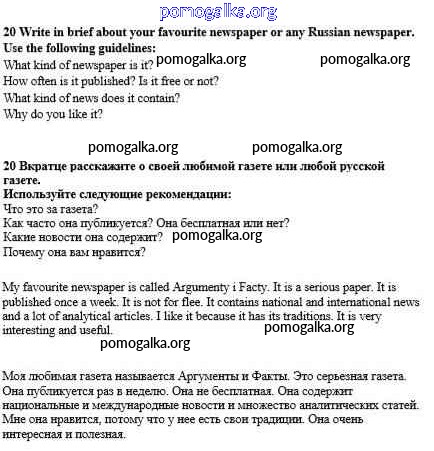 pomogalka.org

**20 Write in brief about your favourite newspaper or any Russian newspaper. Use the following guidelines:**
What kind of newspaper is it? pomogalka.org pomogalka.org
How often is it published? Is it free or not?
What kind of news does it contain?
Why do you like it?

pomogalka.org pomogalka.org

**20 Вкратце расскажите о своей любимой газете или любой русской газете.**
**Используйте следующие рекомендации:**
Что это за газета?
Как часто она публикуется? Она бесплатная или нет?
Какие новости она содержит? pomogalka.org
Почему она вам нравится?

My favourite newspaper is called Argumenty i Facty. It is a serious paper. It is published once a week. It is not for flee. It contains national and international news and a lot of analytical articles. I like it because it has its traditions. It is very interesting and useful. pomogalka.org

pomogalka.org

Моя любимая газета называется Аргументы и Факты. Это серьезная газета. Она публикуется раз в неделю. Она не бесплатная. Она содержит национальные и международные новости и множество аналитических статей. Мне она нравится, потому что у нее есть свои традиции. Она очень интересная и полезная.